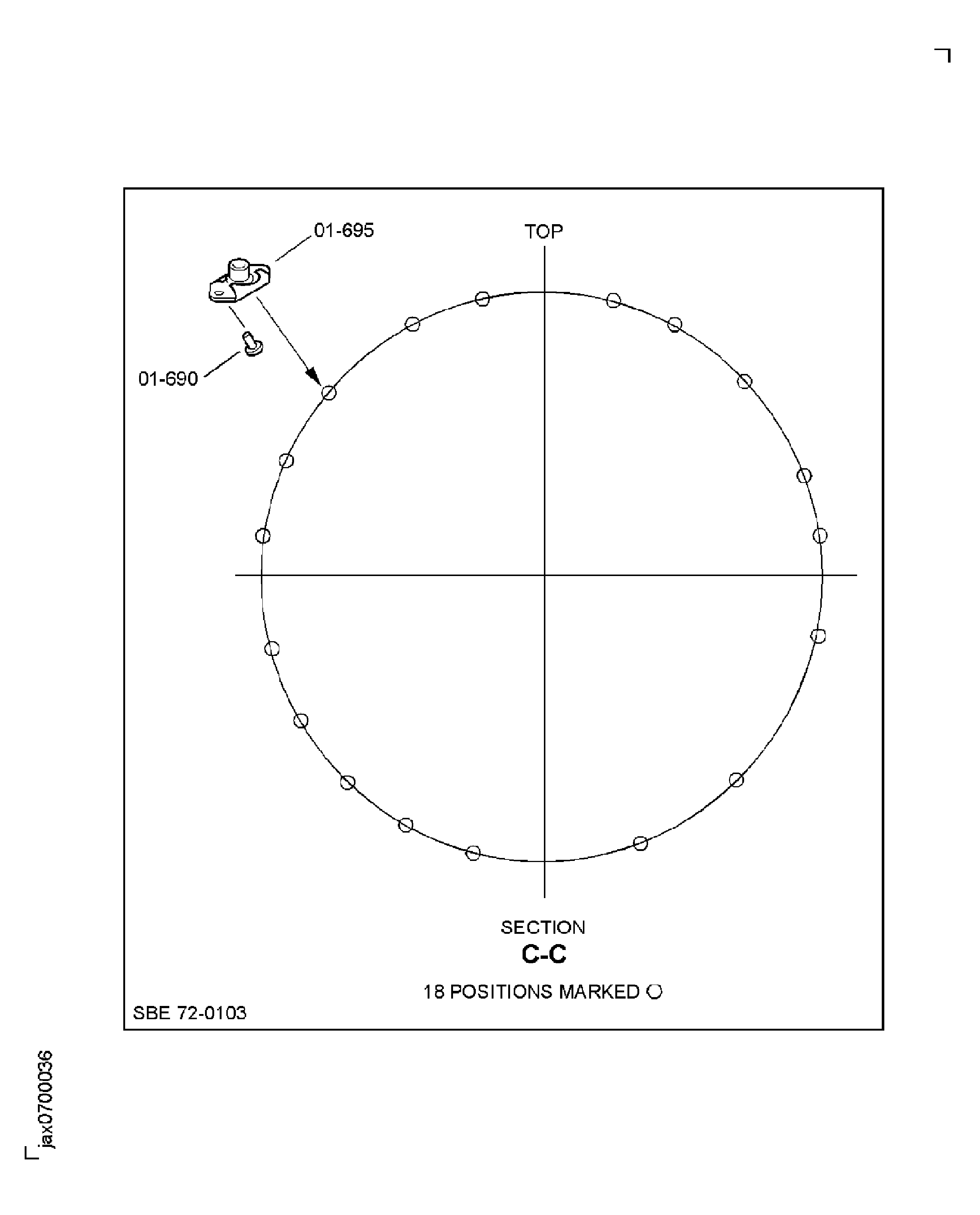 01-695

TOP

01-690

SECTION
C-C
18 POSITIONS MARKED ○

SBE 72-0103

jax0700036